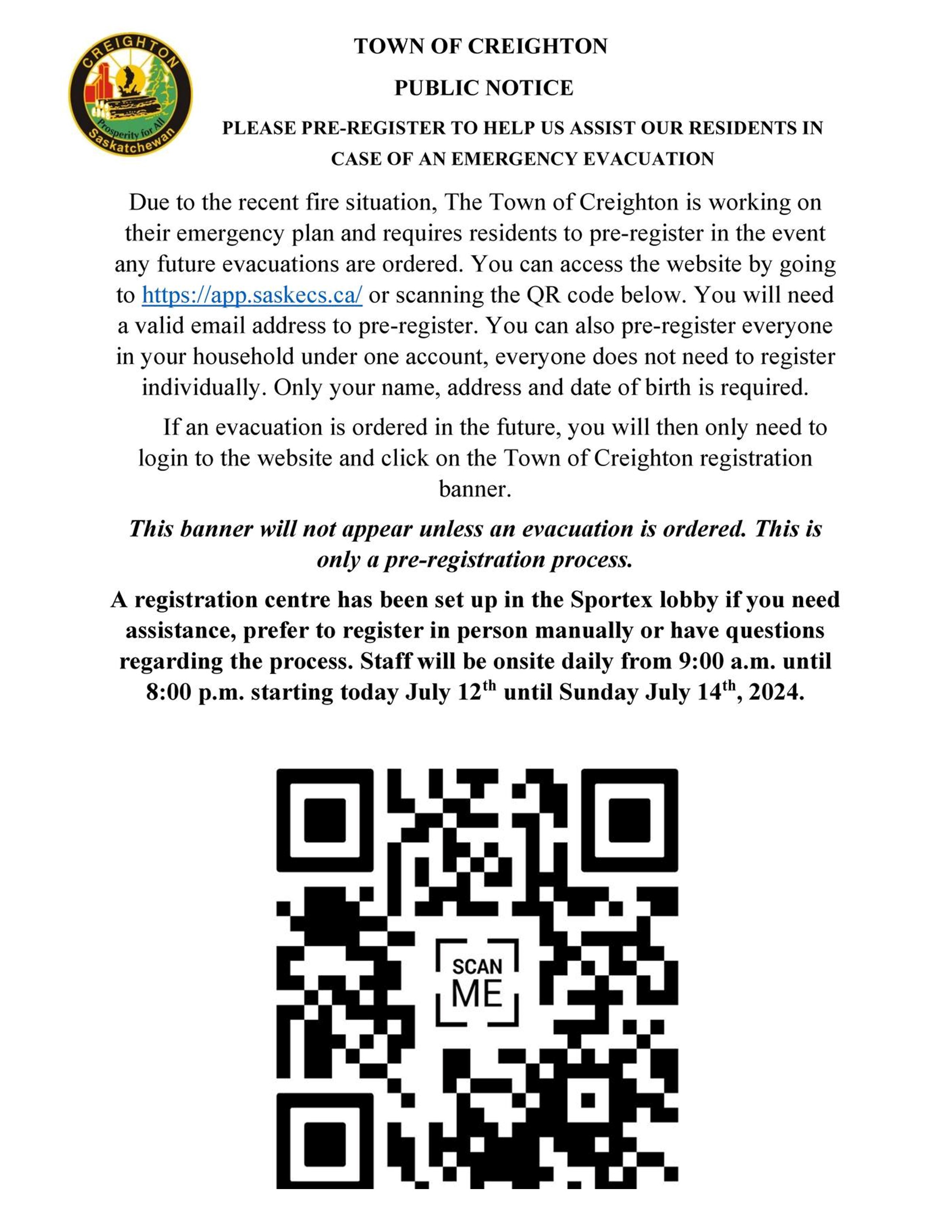 CREIGHTON
Prosperity for All
Saskatchewan

TOWN OF CREIGHTON

PUBLIC NOTICE

PLEASE PRE-REGISTER TO HELP US ASSIST OUR RESIDENTS IN CASE OF AN EMERGENCY EVACUATION

Due to the recent fire situation, The Town of Creighton is working on their emergency plan and requires residents to pre-register in the event any future evacuations are ordered. You can access the website by going to https://app.saskecs.ca/ or scanning the QR code below. You will need a valid email address to pre-register. You can also pre-register everyone in your household under one account, everyone does not need to register individually. Only your name, address and date of birth is required.

If an evacuation is ordered in the future, you will then only need to login to the website and click on the Town of Creighton registration banner.

This banner will not appear unless an evacuation is ordered. This is only a pre-registration process.

A registration centre has been set up in the Sportex lobby if you need assistance, prefer to register in person manually or have questions regarding the process. Staff will be onsite daily from 9:00 a.m. until 8:00 p.m. starting today July 12$^{th}$ until Sunday July 14$^{th}$, 2024.

SCAN ME